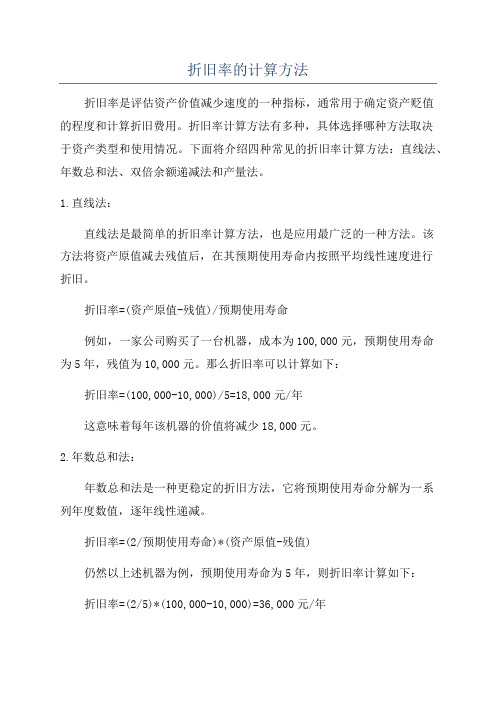 折旧率的计算方法

折旧率是评估资产价值减少速度的一种指标，通常用于确定资产贬值的程度和计算折旧费用。折旧率计算方法有多种，具体选择哪种方法取决于资产类型和使用情况。下面将介绍四种常见的折旧率计算方法：直线法、年数总和法、双倍余额递减法和产量法。

1.直线法：

直线法是最简单的折旧率计算方法，也是应用最广泛的一种方法。该方法将资产原值减去残值后，在其预期使用寿命内按照平均线性速度进行折旧。

折旧率=(资产原值-残值)/预期使用寿命

例如，一家公司购买了一台机器，成本为100,000元，预期使用寿命为5年，残值为10,000元。那么折旧率可以计算如下：

折旧率=(100,000-10,000)/5=18,000元/年

这意味着每年该机器的价值将减少18,000元。

2.年数总和法：

年数总和法是一种更稳定的折旧方法，它将预期使用寿命分解为一系列年度数值，逐年线性递减。

折旧率=(2/预期使用寿命)*(资产原值-残值)

仍然以上述机器为例，预期使用寿命为5年，则折旧率计算如下：

折旧率=(2/5)*(100,000-10,000)=36,000元/年